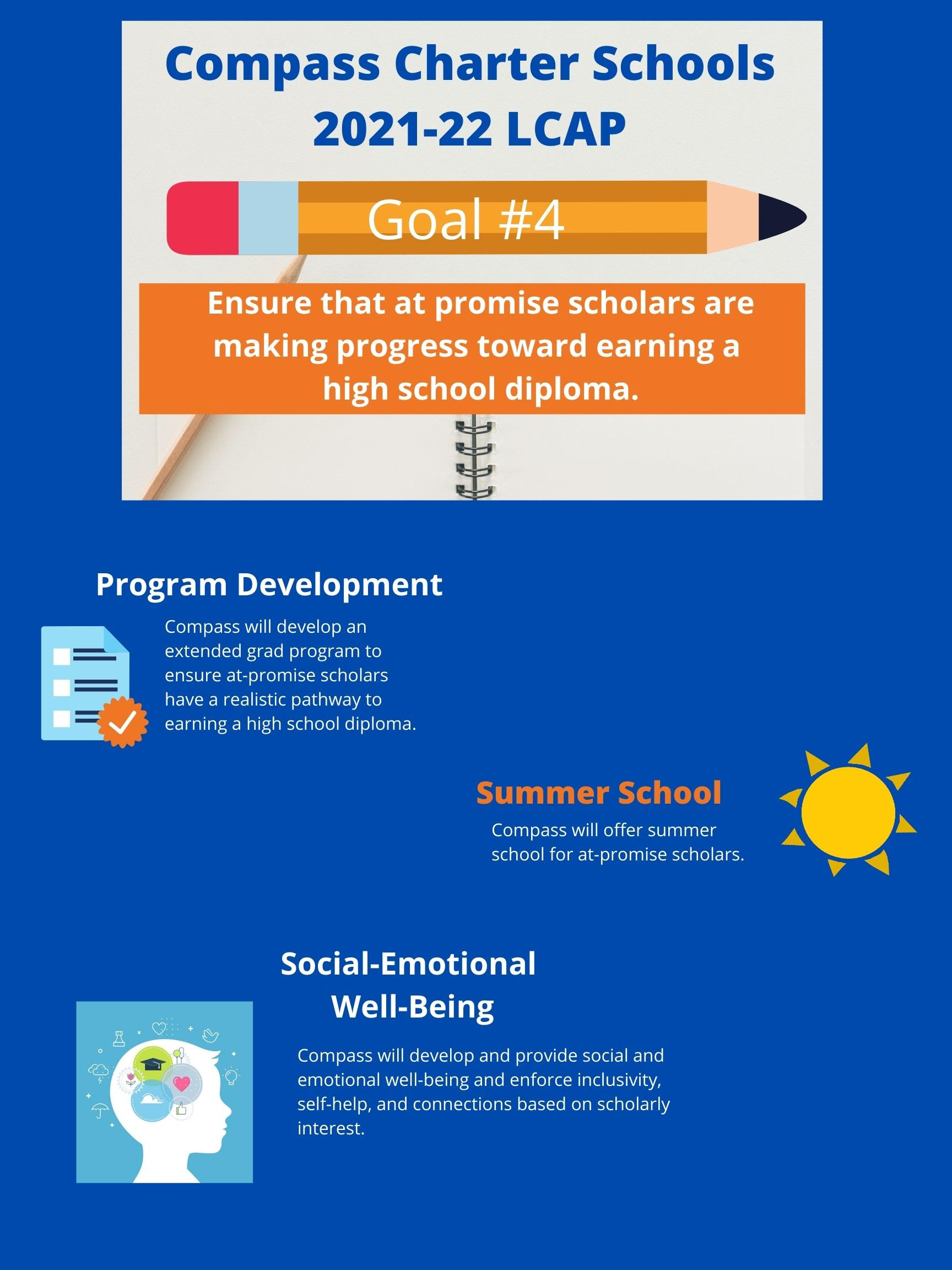 Compass Charter Schools
2021-22 LCAP

Goal #4

Ensure that at promise scholars are making progress toward earning a high school diploma.

Program Development

Compass will develop an extended grad program to ensure at-promise scholars have a realistic pathway to earning a high school diploma.

Summer School

Compass will offer summer school for at-promise scholars.

Social-Emotional Well-Being

Compass will develop and provide social and emotional well-being and enforce inclusivity, self-help, and connections based on scholarly interest.